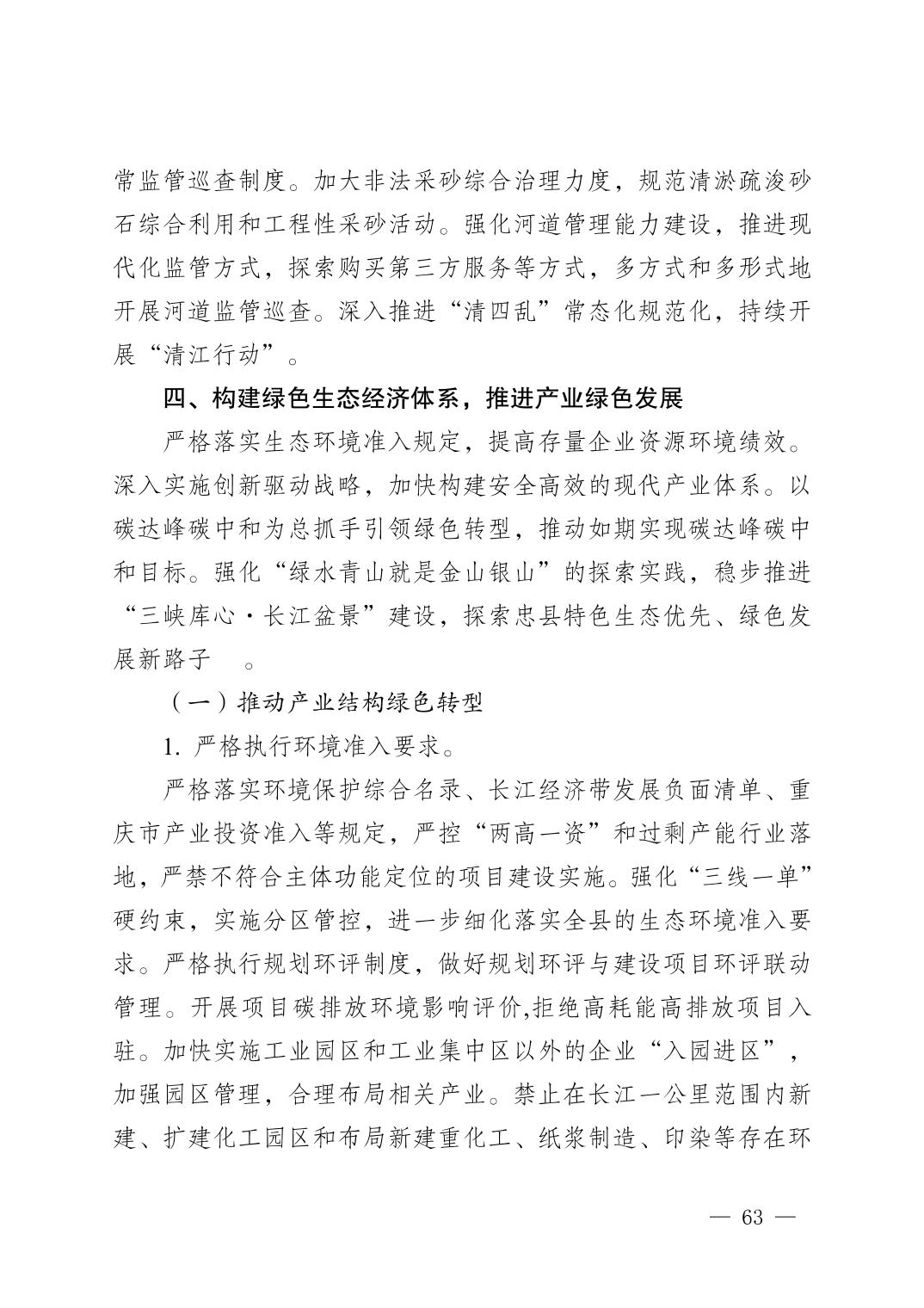 常监管巡查制度。加大非法采砂综合治理力度，规范清淤疏浚砂石综合利用和工程性采砂活动。强化河道管理能力建设，推进现代化监管方式，探索购买第三方服务等方式，多方式和多形式地开展河道监管巡查。深入推进“清四乱”常态化规范化，持续开展“清江行动”。

四、构建绿色生态经济体系，推进产业绿色发展

严格落实生态环境准入规定，提高存量企业资源环境绩效。深入实施创新驱动战略，加快构建安全高效的现代产业体系。以碳达峰碳中和为总抓手引领绿色转型，推动如期实现碳达峰碳中和目标。强化“绿水青山就是金山银山”的探索实践，稳步推进“三峡库心·长江盆景”建设，探索忠县特色生态优先、绿色发展新路子 。

（一）推动产业结构绿色转型

1. 严格执行环境准入要求。

严格落实环境保护综合名录、长江经济带发展负面清单、重庆市产业投资准入等规定，严控“两高一资”和过剩产能行业落地，严禁不符合主体功能定位的项目建设实施。强化“三线一单”硬约束，实施分区管控，进一步细化落实全县的生态环境准入要求。严格执行规划环评制度，做好规划环评与建设项目环评联动管理。开展项目碳排放环境影响评价,拒绝高耗能高排放项目入驻。加快实施工业园区和工业集中区以外的企业“入园进区”，加强园区管理，合理布局相关产业。禁止在长江一公里范围内新建、扩建化工园区和布局新建重化工、纸浆制造、印染等存在环

— 63 —